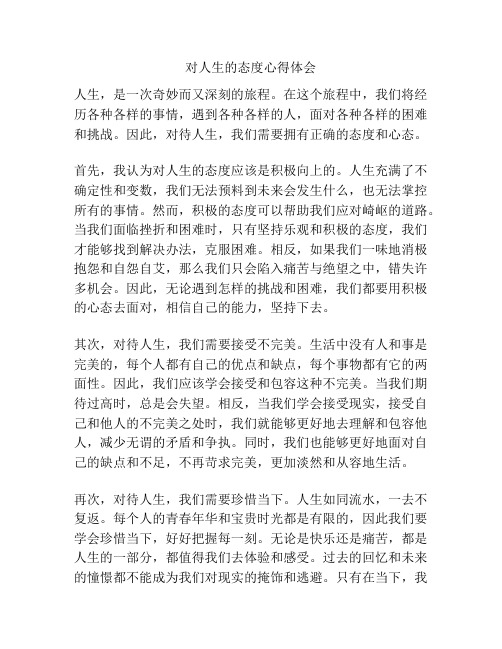 对人生的态度心得体会

人生，是一次奇妙而又深刻的旅程。在这个旅程中，我们将经历各种各样的事情，遇到各种各样的人，面对各种各样的困难和挑战。因此，对待人生，我们需要拥有正确的态度和心态。

首先，我认为对人生的态度应该是积极向上的。人生充满了不确定性和变数，我们无法预料到未来会发生什么，也无法掌控所有的事情。然而，积极的态度可以帮助我们应对崎岖的道路。当我们面临挫折和困难时，只有坚持乐观和积极的态度，我们才能够找到解决办法，克服困难。相反，如果我们一味地消极抱怨和自怨自艾，那么我们只会陷入痛苦与绝望之中，错失许多机会。因此，无论遇到怎样的挑战和困难，我们都要用积极的心态去面对，相信自己的能力，坚持下去。

其次，对待人生，我们需要接受不完美。生活中没有人和事是完美的，每个人都有自己的优点和缺点，每个事物都有它的两面性。因此，我们应该学会接受和包容这种不完美。当我们期待过高时，总是会失望。相反，当我们学会接受现实，接受自己和他人的不完美之处时，我们就能够更好地去理解和包容他人，减少无谓的矛盾和争执。同时，我们也能够更好地面对自己的缺点和不足，不再苛求完美，更加淡然和从容地生活。

再次，对待人生，我们需要珍惜当下。人生如同流水，一去不复返。每个人的青春年华和宝贵时光都是有限的，因此我们要学会珍惜当下，好好把握每一刻。无论是快乐还是痛苦，都是人生的一部分，都值得我们去体验和感受。过去的回忆和未来的憧憬都不能成为我们对现实的掩饰和逃避。只有在当下，我